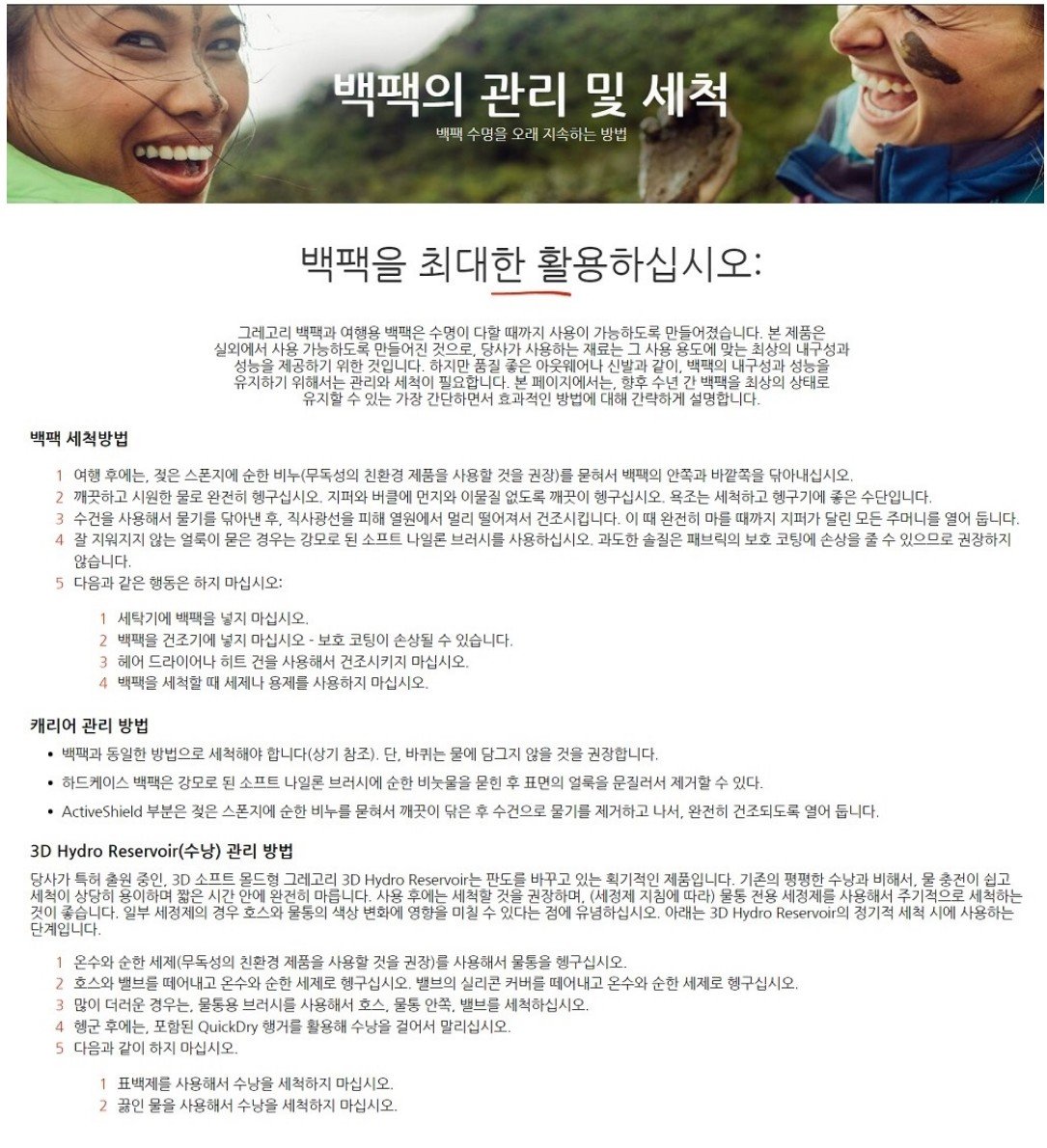 백팩의 관리 및 세척
백팩 수명을 오래 지속하는 방법

백팩을 최대한 활용하십시오:

그레고리 백팩과 여행용 백팩은 수명이 다할 때까지 사용이 가능하도록 만들어졌습니다. 본 제품은 실외에서 사용 가능하도록 만들어진 것으로, 당사가 사용하는 재료는 그 사용 용도에 맞는 최상의 내구성과 성능을 제공하기 위한 것입니다. 하지만 품질 좋은 아웃웨어나 신발과 같이, 백팩의 내구성과 성능을 유지하기 위해서는 관리와 세척이 필요합니다. 본 페이지에서는, 향후 수년 간 백팩을 최상의 상태로 유지할 수 있는 가장 간단하면서 효과적인 방법에 대해 간략하게 설명합니다.

백팩 세척방법

1 여행 후에는, 젖은 스폰지에 순한 비누(무독성의 친환경 제품을 사용할 것을 권장)를 묻혀서 백팩의 안쪽과 바깥쪽을 닦아내십시오.
2 깨끗하고 시원한 물로 완전히 헹구십시오. 지퍼와 버클에 먼지와 이물질 없도록 깨끗이 헹구십시오. 욕조는 세척하고 헹구기에 좋은 수단입니다.
3 수건을 사용해서 물기를 닦아낸 후, 직사광선을 피해 열원에서 멀리 떨어져서 건조시킵니다. 이 때 완전히 마를 때까지 지퍼가 달린 모든 주머니를 열어 둡니다.
4 잘 지워지지 않는 얼룩이 묻은 경우는 강모로 된 소프트 나일론 브러시를 사용하십시오. 과도한 솔질은 패브릭의 보호 코팅에 손상을 줄 수 있으므로 권장하지 않습니다.
5 다음과 같은 행동은 하지 마십시오:

1 세탁기에 백팩을 넣지 마십시오.
2 백팩을 건조기에 넣지 마십시오 - 보호 코팅이 손상될 수 있습니다.
3 헤어 드라이어나 히트 건을 사용해서 건조시키지 마십시오.
4 백팩을 세척할 때 세제나 용제를 사용하지 마십시오.

캐리어 관리 방법

• 백팩과 동일한 방법으로 세척해야 합니다(상기 참조). 단, 바퀴는 물에 담그지 않을 것을 권장합니다.
• 하드케이스 백팩은 강모로 된 소프트 나일론 브러시에 순한 비눗물을 묻힌 후 표면의 얼룩을 문질러서 제거할 수 있다.
• ActiveShield 부분은 젖은 스폰지에 순한 비누를 묻혀서 깨끗이 닦은 후 수건으로 물기를 제거하고 나서, 완전히 건조되도록 열어 둡니다.

3D Hydro Reservoir(수낭) 관리 방법

당사가 특허 출원 중인, 3D 소프트 몰드형 그레고리 3D Hydro Reservoir는 판도를 바꾸고 있는 획기적인 제품입니다. 기존의 평평한 수낭과 비해서, 물 충전이 쉽고 세척이 상당히 용이하며 짧은 시간 안에 완전히 마릅니다. 사용 후에는 세척할 것을 권장하며, (세정제 지침에 따라) 물통 전용 세정제를 사용해서 주기적으로 세척하는 것이 좋습니다. 일부 세정제의 경우 호스와 물통의 색상 변화에 영향을 미칠 수 있다는 점에 유념하십시오. 아래는 3D Hydro Reservoir의 정기적 세척 시에 사용하는 단계입니다.

1 온수와 순한 세제(무독성의 친환경 제품을 사용할 것을 권장)를 사용해서 물통을 헹구십시오.
2 호스와 밸브를 떼어내고 온수와 순한 세제로 헹구십시오. 밸브의 실리콘 커버를 떼어내고 온수와 순한 세제로 헹구십시오.
3 많이 더러운 경우는, 물통용 브러시를 사용해서 호스, 물통 안쪽, 밸브를 세척하십시오.
4 헹군 후에는, 포함된 QuickDry 행거를 활용해 수낭을 걸어서 말리십시오.
5 다음과 같이 하지 마십시오.

1 표백제를 사용해서 수낭을 세척하지 마십시오.
2 끓인 물을 사용해서 수낭을 세척하지 마십시오.